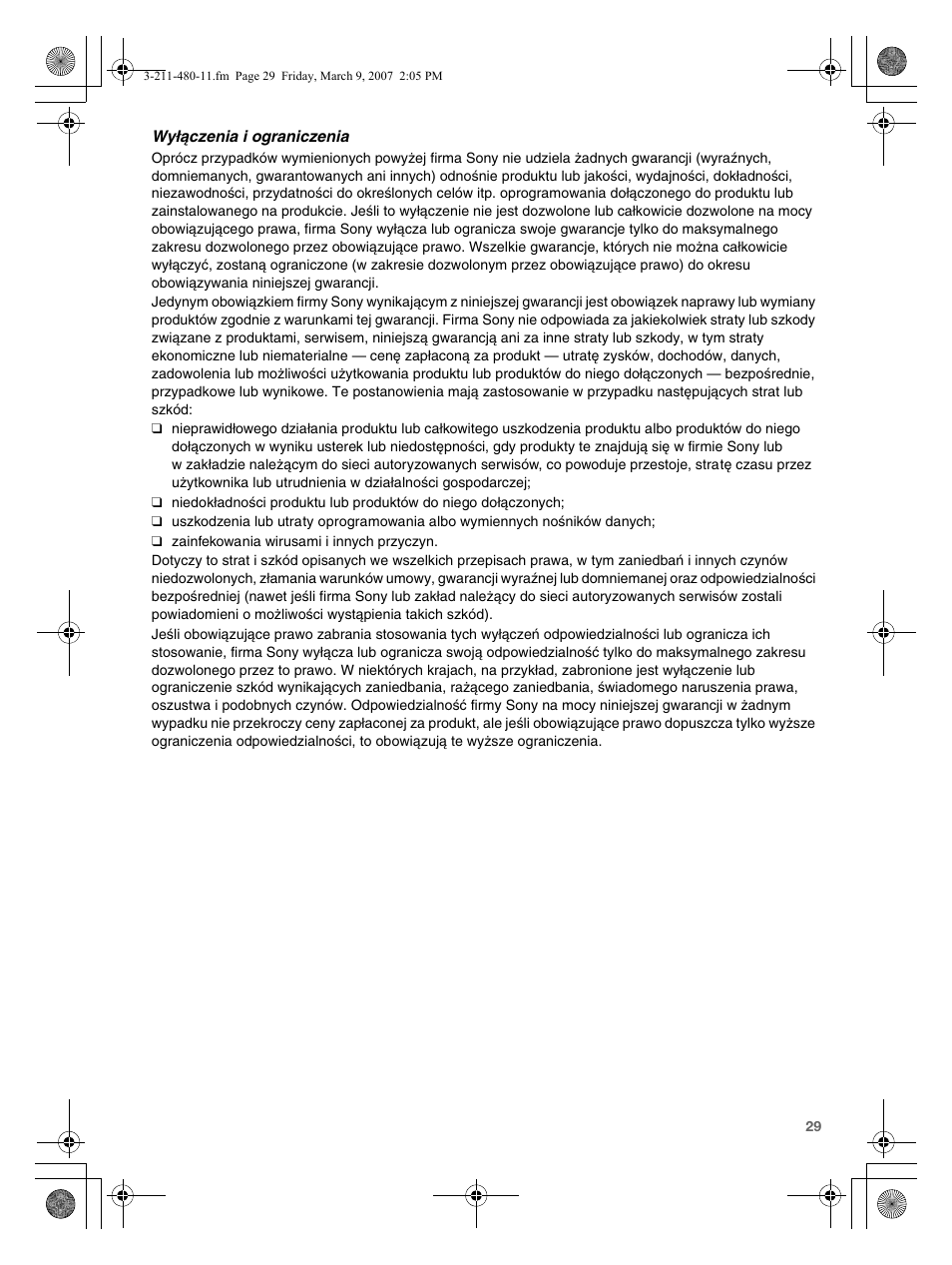 3-211-480-11.fm Page 29 Friday, March 9, 2007 2:05 PM

Wyłączenia i ograniczenia

Oprócz przypadków wymienionych powyżej firma Sony nie udziela żadnych gwarancji (wyraźnych, domniemanych, gwarantowanych ani innych) odnośnie produktu lub jakości, wydajności, dokładności, niezawodności, przydatności do określonych celów itp. oprogramowania dołączonego do produktu lub zainstalowanego na produkcie. Jeśli to wyłączenie nie jest dozwolone lub całkowicie dozwolone na mocy obowiązującego prawa, firma Sony wyłącza lub ogranicza swoje gwarancje tylko do maksymalnego zakresu dozwolonego przez obowiązujące prawo. Wszelkie gwarancje, których nie można całkowicie wyłączyć, zostaną ograniczone (w zakresie dozwolonym przez obowiązujące prawo) do okresu obowiązywania niniejszej gwarancji.

Jedynym obowiązkiem firmy Sony wynikającym z niniejszej gwarancji jest obowiązek naprawy lub wymiany produktów zgodnie z warunkami tej gwarancji. Firma Sony nie odpowiada za jakiekolwiek straty lub szkody związane z produktami, serwisem, niniejszą gwarancją ani za inne straty lub szkody, w tym straty ekonomiczne lub niematerialne — cenę zapłaconą za produkt — utratę zysków, dochodów, danych, zadowolenia lub możliwości użytkowania produktu lub produktów do niego dołączonych — bezpośrednie, przypadkowe lub wynikowe. Te postanowienia mają zastosowanie w przypadku następujących strat lub szkód:

❑ nieprawidłowego działania produktu lub całkowitego uszkodzenia produktu albo produktów do niego dołączonych w wyniku usterek lub niedostępności, gdy produkty te znajdują się w firmie Sony lub w zakładzie należącym do sieci autoryzowanych serwisów, co powoduje przestoje, stratę czasu przez użytkownika lub utrudnienia w działalności gospodarczej;
❑ niedokładności produktu lub produktów do niego dołączonych;
❑ uszkodzenia lub utraty oprogramowania albo wymiennych nośników danych;
❑ zainfekowania wirusami i innych przyczyn.

Dotyczy to strat i szkód opisanych we wszelkich przepisach prawa, w tym zaniedbań i innych czynów niedozwolonych, złamania warunków umowy, gwarancji wyraźnej lub domniemanej oraz odpowiedzialności bezpośredniej (nawet jeśli firma Sony lub zakład należący do sieci autoryzowanych serwisów zostali powiadomieni o możliwości wystąpienia takich szkód).

Jeśli obowiązujące prawo zabrania stosowania tych wyłączeń odpowiedzialności lub ogranicza ich stosowanie, firma Sony wyłącza lub ogranicza swoją odpowiedzialność tylko do maksymalnego zakresu dozwolonego przez to prawo. W niektórych krajach, na przykład, zabronione jest wyłączenie lub ograniczenie szkód wynikających zaniedbania, rażącego zaniedbania, świadomego naruszenia prawa, oszustwa i podobnych czynów. Odpowiedzialność firmy Sony na mocy niniejszej gwarancji w żadnym wypadku nie przekroczy ceny zapłaconej za produkt, ale jeśli obowiązujące prawo dopuszcza tylko wyższe ograniczenia odpowiedzialności, to obowiązują te wyższe ograniczenia.

29